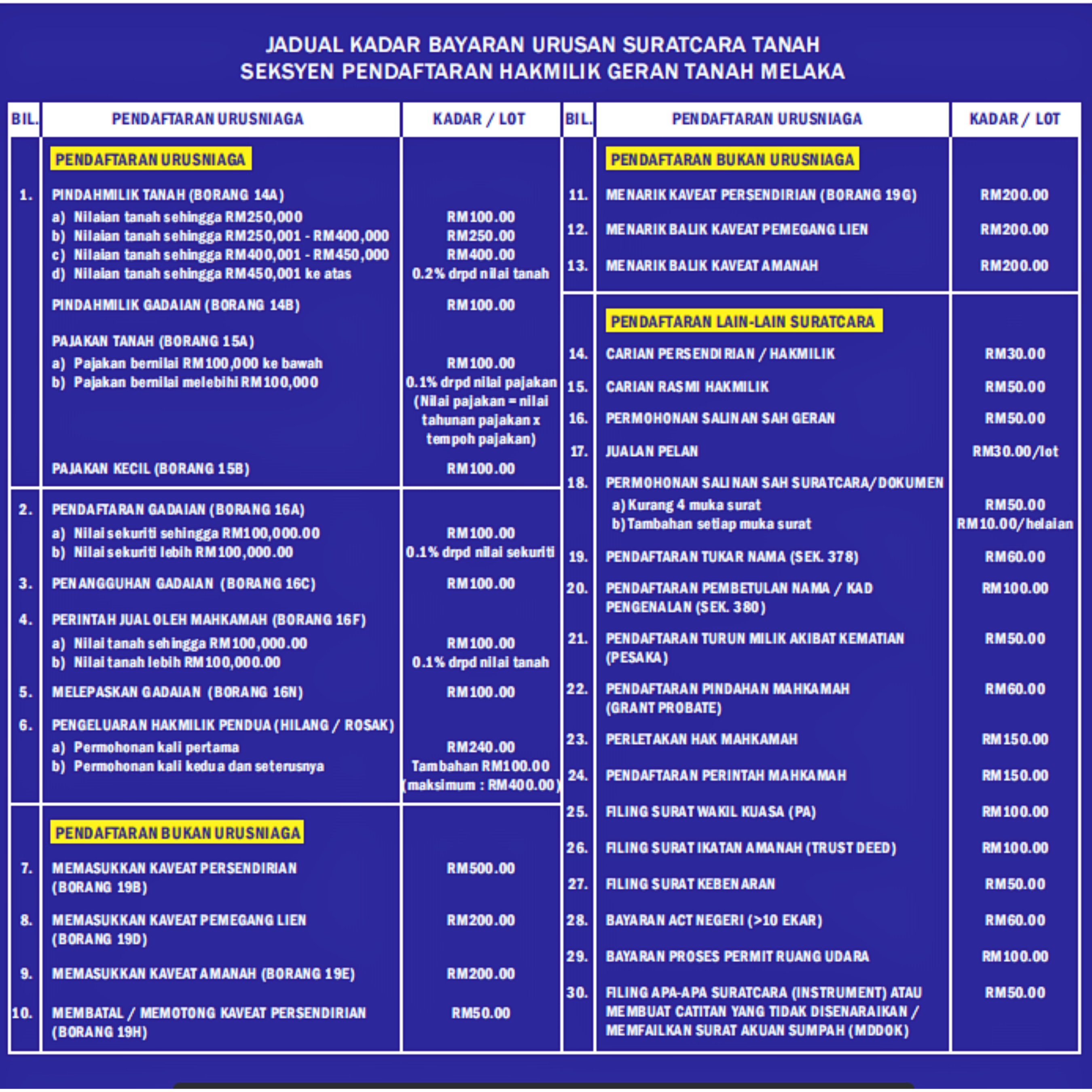 JADUAL KADAR BAYARAN URUSAN SURATCARA TANAH
SEKSYEN PENDAFTARAN HAKMILIK GERAN TANAH MELAKA

| BIL. | PENDAFTARAN URUSNIAGA | KADAR / LOT |
|---|---|---|
| | PENDAFTARAN URUSNIAGA | |
| 1. | PINDAHMILIK TANAH (BORANG 14A) | |
| | a) Nilaian tanah sehingga RM250,000 | RM100.00 |
| | b) Nilaian tanah sehingga RM250,001 - RM400,000 | RM250.00 |
| | c) Nilaian tanah sehingga RM400,001 - RM450,000 | RM400.00 |
| | d) Nilaian tanah sehingga RM450,001 ke atas | 0.2% drpd nilai tanah |
| | PINDAHMILIK GADAIAN (BORANG 14B) | RM100.00 |
| | PAJAKAN TANAH (BORANG 15A) | |
| | a) Pajakan bernilai RM100,000 ke bawah | RM100.00 |
| | b) Pajakan bernilai melebihi RM100,000 | 0.1% drpd nilai pajakan (Nilai pajakan = nilai tahunan pajakan x tempoh pajakan) |
| | PAJAKAN KECIL (BORANG 15B) | RM100.00 |
| 2. | PENDAFTARAN GADAIAN (BORANG 16A) | |
| | a) Nilai sekuriti sehingga RM100,000.00 | RM100.00 |
| | b) Nilai sekuriti lebih RM100,000.00 | 0.1% drpd nilai sekuriti |
| 3. | PENANGGUHAN GADAIAN (BORANG 16C) | RM100.00 |
| 4. | PERINTAH JUAL OLEH MAHKAMAH (BORANG 16F) | |
| | a) Nilai tanah sehingga RM100,000.00 | RM100.00 |
| | b) Nilai tanah lebih RM100,000.00 | 0.1% drpd nilai tanah |
| 5. | MELEPASKAN GADAIAN (BORANG 16N) | RM100.00 |
| 6. | PENGELUARAN HAKMILIK PENDUA (HILANG / ROSAK) | |
| | a) Permohonan kali pertama | RM240.00 |
| | b) Permohonan kali kedua dan seterusnya | Tambahan RM100.00 (maksimum : RM400.00) |
| | PENDAFTARAN BUKAN URUSNIAGA | |
| 7. | MEMASUKKAN KAVEAT PERSENDIRIAN (BORANG 19B) | RM500.00 |
| 8. | MEMASUKKAN KAVEAT PEMEGANG LIEN (BORANG 19D) | RM200.00 |
| 9. | MEMASUKKAN KAVEAT AMANAH (BORANG 19E) | RM200.00 |
| 10. | MEMBATAL / MEMOTONG KAVEAT PERSENDIRIAN (BORANG 19H) | RM50.00 |

| BIL. | PENDAFTARAN URUSNIAGA | KADAR / LOT |
|---|---|---|
| | PENDAFTARAN BUKAN URUSNIAGA | |
| 11. | MENARIK KAVEAT PERSENDIRIAN (BORANG 19G) | RM200.00 |
| 12. | MENARIK BALIK KAVEAT PEMEGANG LIEN | RM200.00 |
| 13. | MENARIK BALIK KAVEAT AMANAH | RM200.00 |
| | PENDAFTARAN LAIN-LAIN SURATCARA | |
| 14. | CARIAN PERSENDIRIAN / HAKMILIK | RM30.00 |
| 15. | CARIAN RASMI HAKMILIK | RM50.00 |
| 16. | PERMOHONAN SALINAN SAH GERAN | RM50.00 |
| 17. | JUALAN PELAN | RM30.00/lot |
| 18. | PERMOHONAN SALINAN SAH SURATCARA/DOKUMEN | |
| | a) Kurang 4 muka surat | RM50.00 |
| | b) Tambahan setiap muka surat | RM10.00/helaian |
| 19. | PENDAFTARAN TUKAR NAMA (SEK. 378) | RM60.00 |
| 20. | PENDAFTARAN PEMBETULAN NAMA / KAD PENGENALAN (SEK. 380) | RM100.00 |
| 21. | PENDAFTARAN TURUN MILIK AKIBAT KEMATIAN (PESAKA) | RM50.00 |
| 22. | PENDAFTARAN PINDAHAN MAHKAMAH (GRANT PROBATE) | RM60.00 |
| 23. | PERLETAKAN HAK MAHKAMAH | RM150.00 |
| 24. | PENDAFTARAN PERINTAH MAHKAMAH | RM150.00 |
| 25. | FILING SURAT WAKIL KUASA (PA) | RM100.00 |
| 26. | FILING SURAT IKATAN AMANAH (TRUST DEED) | RM100.00 |
| 27. | FILING SURAT KEBENARAN | RM50.00 |
| 28. | BAYARAN ACT NEGERI (>10 EKAR) | RM60.00 |
| 29. | BAYARAN PROSES PERMIT RUANG UDARA | RM100.00 |
| 30. | FILING APA-APA SURATCARA (INSTRUMENT) ATAU MEMBUAT CATITAN YANG TIDAK DISENARAIKAN / MEMFAILKAN SURAT AKUAN SUMPAH (MDDOK) | RM50.00 |